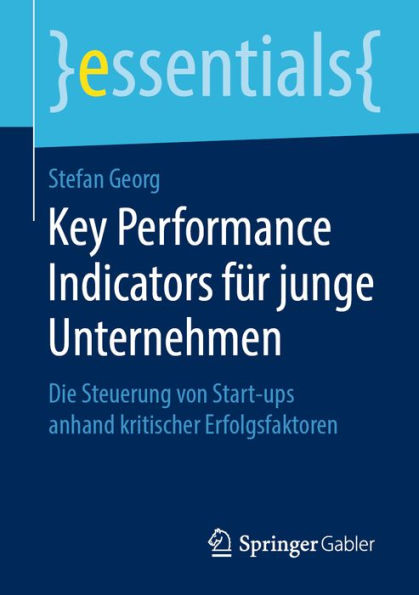 }essentials{

Stefan Georg

Key Performance Indicators für junge Unternehmen

Die Steuerung von Start-ups anhand kritischer Erfolgsfaktoren

Springer Gabler